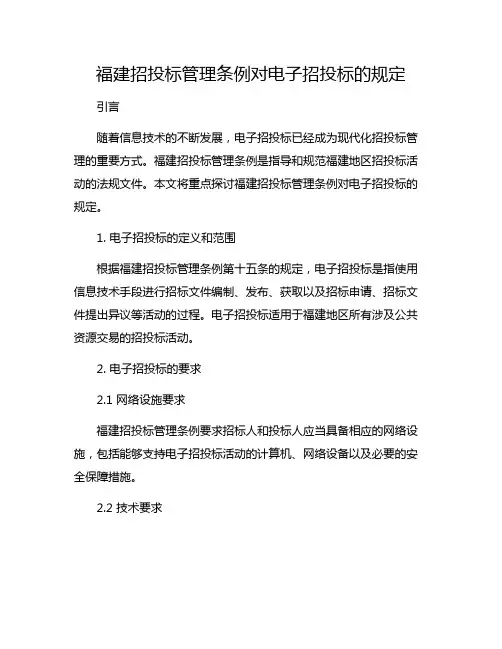 福建招投标管理条例对电子招投标的规定

引言

随着信息技术的不断发展，电子招投标已经成为现代化招投标管理的重要方式。福建招投标管理条例是指导和规范福建地区招投标活动的法规文件。本文将重点探讨福建招投标管理条例对电子招投标的规定。

1. 电子招投标的定义和范围

根据福建招投标管理条例第十五条的规定，电子招投标是指使用信息技术手段进行招标文件编制、发布、获取以及招标申请、招标文件提出异议等活动的过程。电子招投标适用于福建地区所有涉及公共资源交易的招投标活动。

2. 电子招投标的要求

2.1 网络设施要求

福建招投标管理条例要求招标人和投标人应当具备相应的网络设施，包括能够支持电子招投标活动的计算机、网络设备以及必要的安全保障措施。

2.2 技术要求